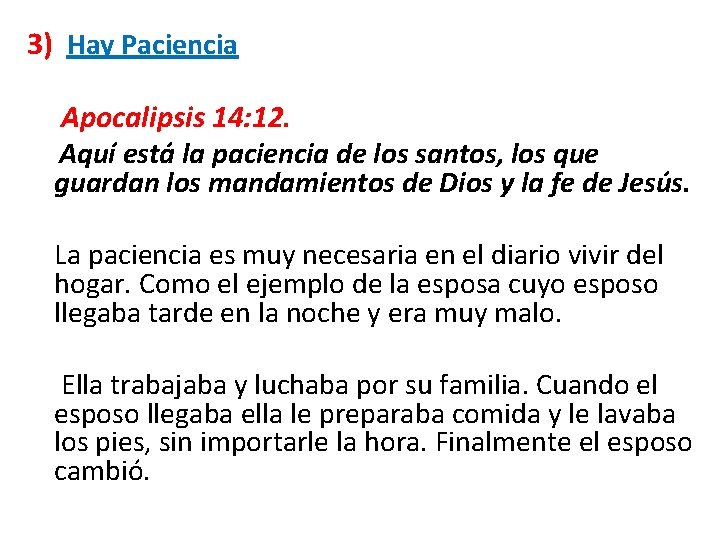 3) Hay Paciencia

Apocalipsis 14:12.

Aquí está la paciencia de los santos, los que guardan los mandamientos de Dios y la fe de Jesús.

La paciencia es muy necesaria en el diario vivir del hogar. Como el ejemplo de la esposa cuyo esposo llegaba tarde en la noche y era muy malo.

Ella trabajaba y luchaba por su familia. Cuando el esposo llegaba ella le preparaba comida y le lavaba los pies, sin importarle la hora. Finalmente el esposo cambió.